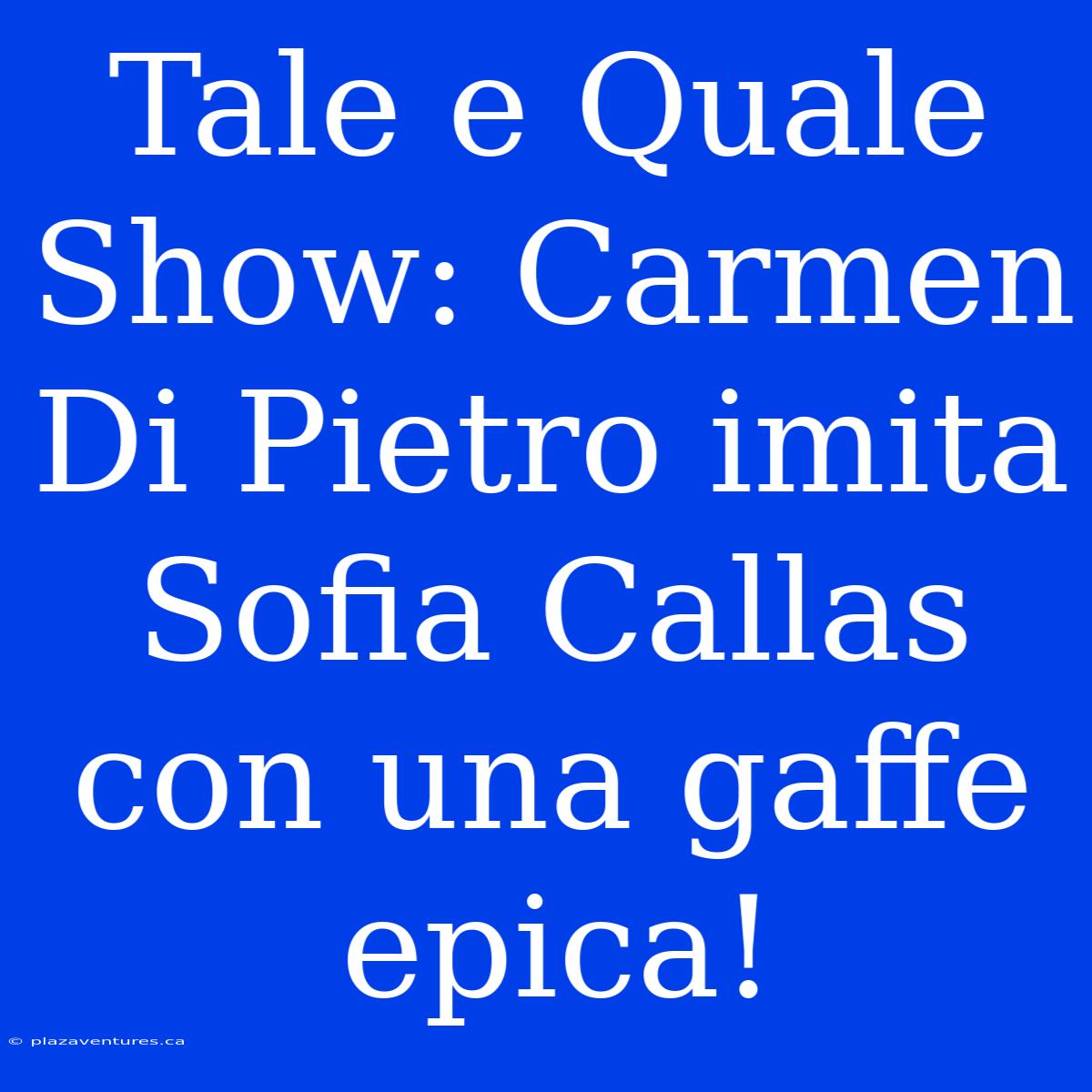 Tale e Quale Show: Carmen Di Pietro imita Sofia Callas con una gaffe epica!

© plazaventures.ca